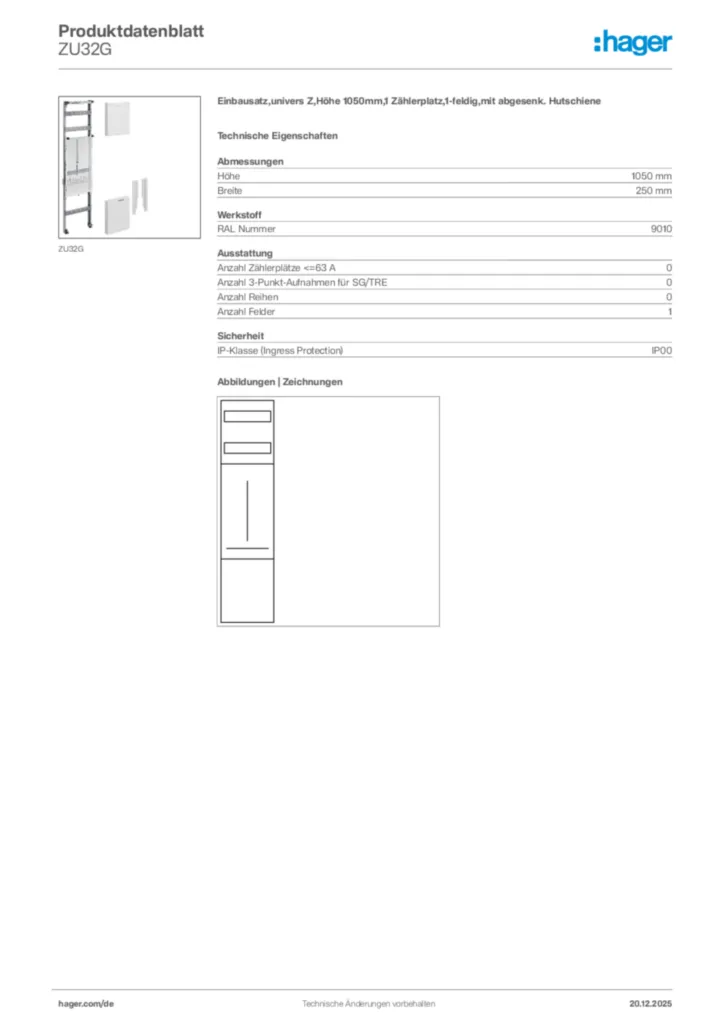 Produktdatenblatt
ZU32G

:hager

ZU32G

Einbausatz,univers Z,Höhe 1050mm,1 Zählerplatz,1-feldig,mit abgesenk. Hutschiene

Technische Eigenschaften

Abmessungen

| Höhe | 1050 mm |
|---|---|
| Breite | 250 mm |

Werkstoff

| RAL Nummer | 9010 |
|---|---|

Ausstattung

| Anzahl Zählerplätze <=63 A | 0 |
|---|---|
| Anzahl 3-Punkt-Aufnahmen für SG/TRE | 0 |
| Anzahl Reihen | 0 |
| Anzahl Felder | 1 |

Sicherheit

| IP-Klasse (Ingress Protection) | IP00 |
|---|---|

Abbildungen | Zeichnungen

hager.com/de Technische Änderungen vorbehalten 20.12.2025